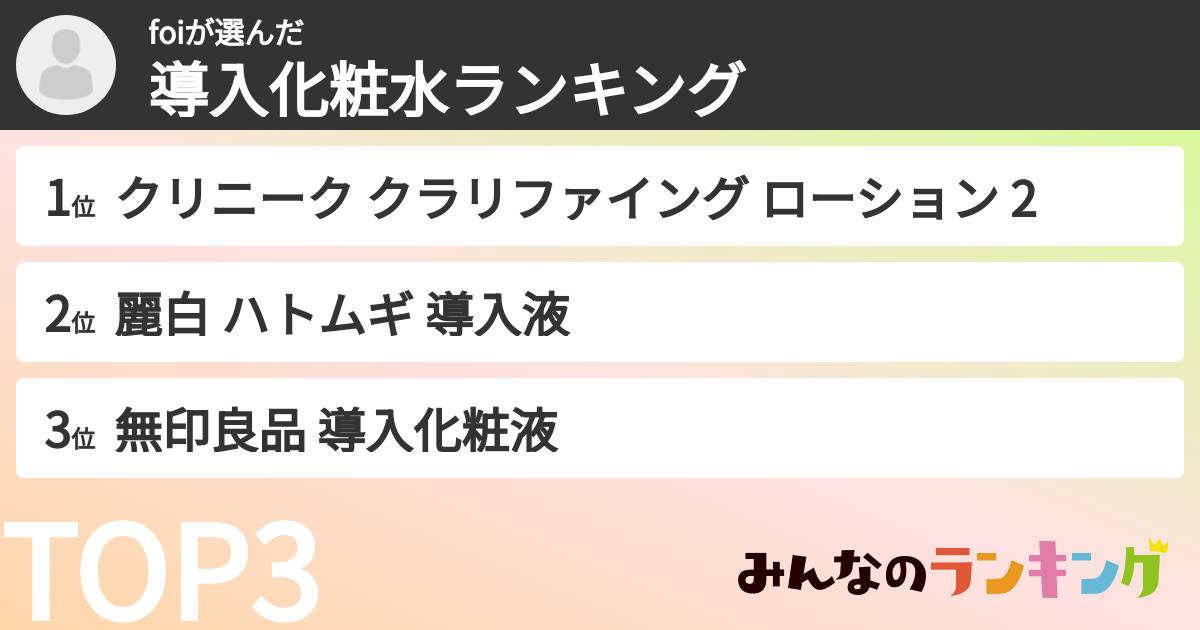 foiが選んだ
導入化粧水ランキング

1位 クリニーク クラリファイング ローション 2

2位 麗白 ハトムギ 導入液

3位 無印良品 導入化粧液

TOP3

みんなのランキング